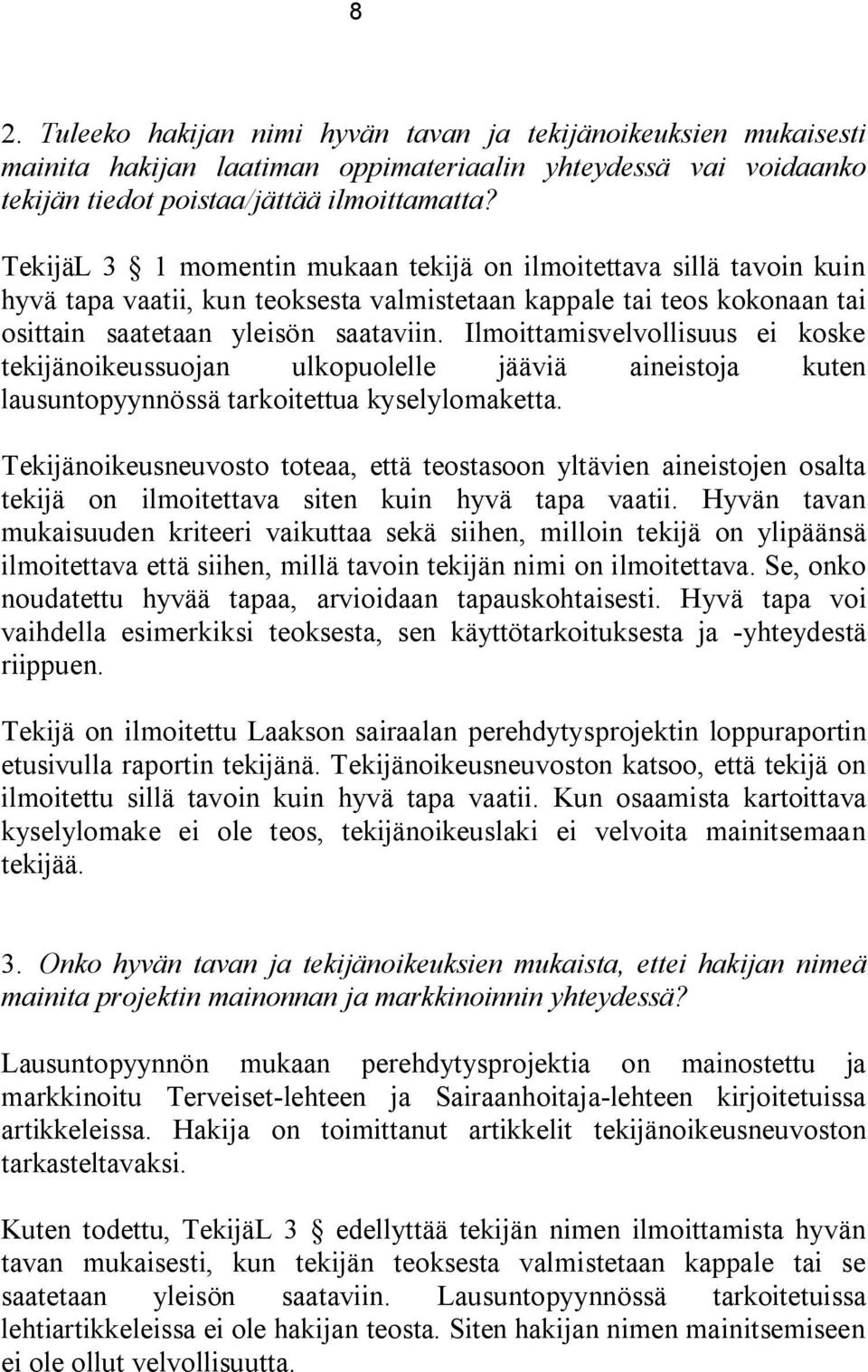 8

2. Tuleeko hakijan nimi hyvän tavan ja tekijänoikeuksien mukaisesti mainita hakijan laatiman oppimateriaalin yhteydessä vai voidaanko tekijän tiedot poistaa/jättää ilmoittamatta?

TekijäL 3 § 1 momentin mukaan tekijä on ilmoitettava sillä tavoin kuin hyvä tapa vaatii, kun teoksesta valmistetaan kappale tai teos kokonaan tai osittain saatetaan yleisön saataviin. Ilmoittamisvelvollisuus ei koske tekijänoikeussuojan ulkopuolelle jääviä aineistoja kuten lausuntopyynnössä tarkoitettua kyselylomaketta.

Tekijänoikeusneuvosto toteaa, että teostasoon yltävien aineistojen osalta tekijä on ilmoitettava siten kuin hyvä tapa vaatii. Hyvän tavan mukaisuuden kriteeri vaikuttaa sekä siihen, milloin tekijä on ylipäänsä ilmoitettava että siihen, millä tavoin tekijän nimi on ilmoitettava. Se, onko noudatettu hyvää tapaa, arvioidaan tapauskohtaisesti. Hyvä tapa voi vaihdella esimerkiksi teoksesta, sen käyttötarkoituksesta ja -yhteydestä riippuen.

Tekijä on ilmoitettu Laakson sairaalan perehdytysprojektin loppuraportin etusivulla raportin tekijänä. Tekijänoikeusneuvoston katsoo, että tekijä on ilmoitettu sillä tavoin kuin hyvä tapa vaatii. Kun osaamista kartoittava kyselylomake ei ole teos, tekijänoikeuslaki ei velvoita mainitsemaan tekijää.

3. Onko hyvän tavan ja tekijänoikeuksien mukaista, ettei hakijan nimeä mainita projektin mainonnan ja markkinoinnin yhteydessä?

Lausuntopyynnön mukaan perehdytysprojektia on mainostettu ja markkinoitu Terveiset-lehteen ja Sairaanhoitaja-lehteen kirjoitetuissa artikkeleissa. Hakija on toimittanut artikkelit tekijänoikeusneuvoston tarkasteltavaksi.

Kuten todettu, TekijäL 3 § edellyttää tekijän nimen ilmoittamista hyvän tavan mukaisesti, kun tekijän teoksesta valmistetaan kappale tai se saatetaan yleisön saataviin. Lausuntopyynnössä tarkoitetuissa lehtiartikkeleissa ei ole hakijan teosta. Siten hakijan nimen mainitsemiseen ei ole ollut velvollisuutta.